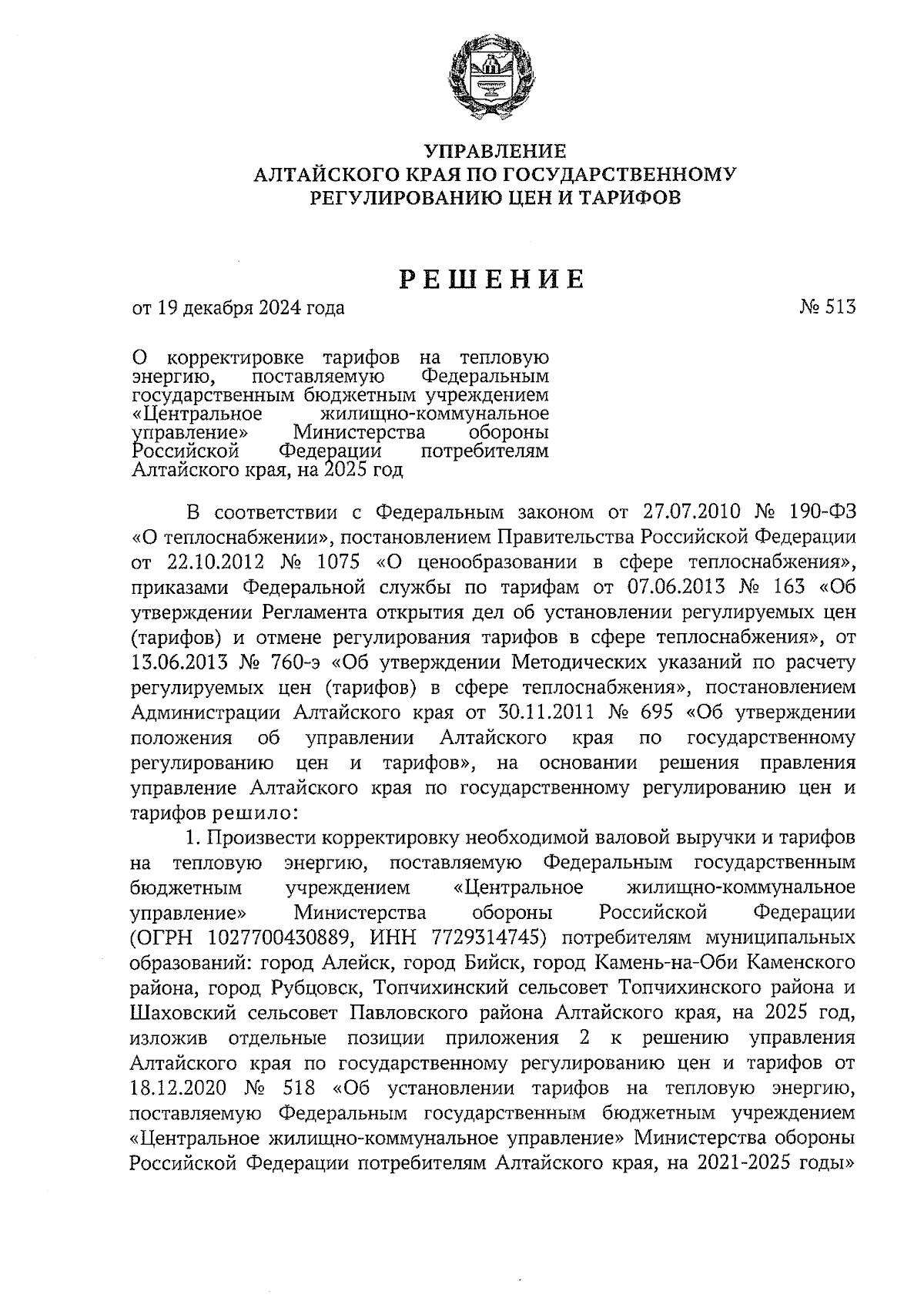 УПРАВЛЕНИЕ
АЛТАЙСКОГО КРАЯ ПО ГОСУДАРСТВЕННОМУ
РЕГУЛИРОВАНИЮ ЦЕН И ТАРИФОВ

РЕШЕНИЕ

от 19 декабря 2024 года № 513

О корректировке тарифов на тепловую энергию, поставляемую Федеральным государственным бюджетным учреждением «Центральное жилищно-коммунальное управление» Министерства обороны Российской Федерации потребителям Алтайского края, на 2025 год

В соответствии с Федеральным законом от 27.07.2010 № 190-ФЗ «О теплоснабжении», постановлением Правительства Российской Федерации от 22.10.2012 № 1075 «О ценообразовании в сфере теплоснабжения», приказами Федеральной службы по тарифам от 07.06.2013 № 163 «Об утверждении Регламента открытия дел об установлении регулируемых цен (тарифов) и отмене регулирования тарифов в сфере теплоснабжения», от 13.06.2013 № 760-э «Об утверждении Методических указаний по расчету регулируемых цен (тарифов) в сфере теплоснабжения», постановлением Администрации Алтайского края от 30.11.2011 № 695 «Об утверждении положения об управлении Алтайского края по государственному регулированию цен и тарифов», на основании решения правления управление Алтайского края по государственному регулированию цен и тарифов решило:

1. Произвести корректировку необходимой валовой выручки и тарифов на тепловую энергию, поставляемую Федеральным государственным бюджетным учреждением «Центральное жилищно-коммунальное управление» Министерства обороны Российской Федерации (ОГРН 1027700430889, ИНН 7729314745) потребителям муниципальных образований: город Алейск, город Бийск, город Камень-на-Оби Каменского района, город Рубцовск, Топчихинский сельсовет Топчихинского района и Шаховский сельсовет Павловского района Алтайского края, на 2025 год, изложив отдельные позиции приложения 2 к решению управления Алтайского края по государственному регулированию цен и тарифов от 18.12.2020 № 518 «Об установлении тарифов на тепловую энергию, поставляемую Федеральным государственным бюджетным учреждением «Центральное жилищно-коммунальное управление» Министерства обороны Российской Федерации потребителям Алтайского края, на 2021-2025 годы»